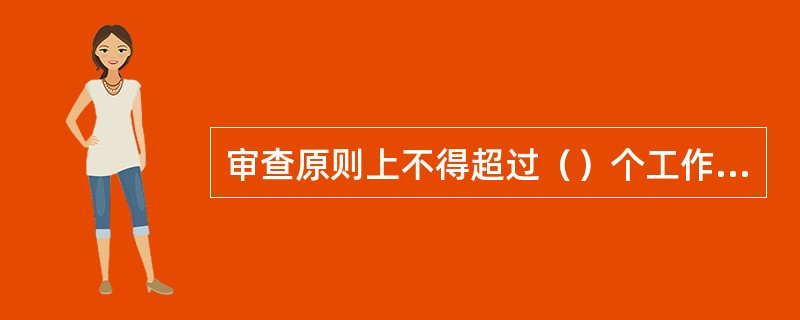 审查原则上不得超过（）个工作...